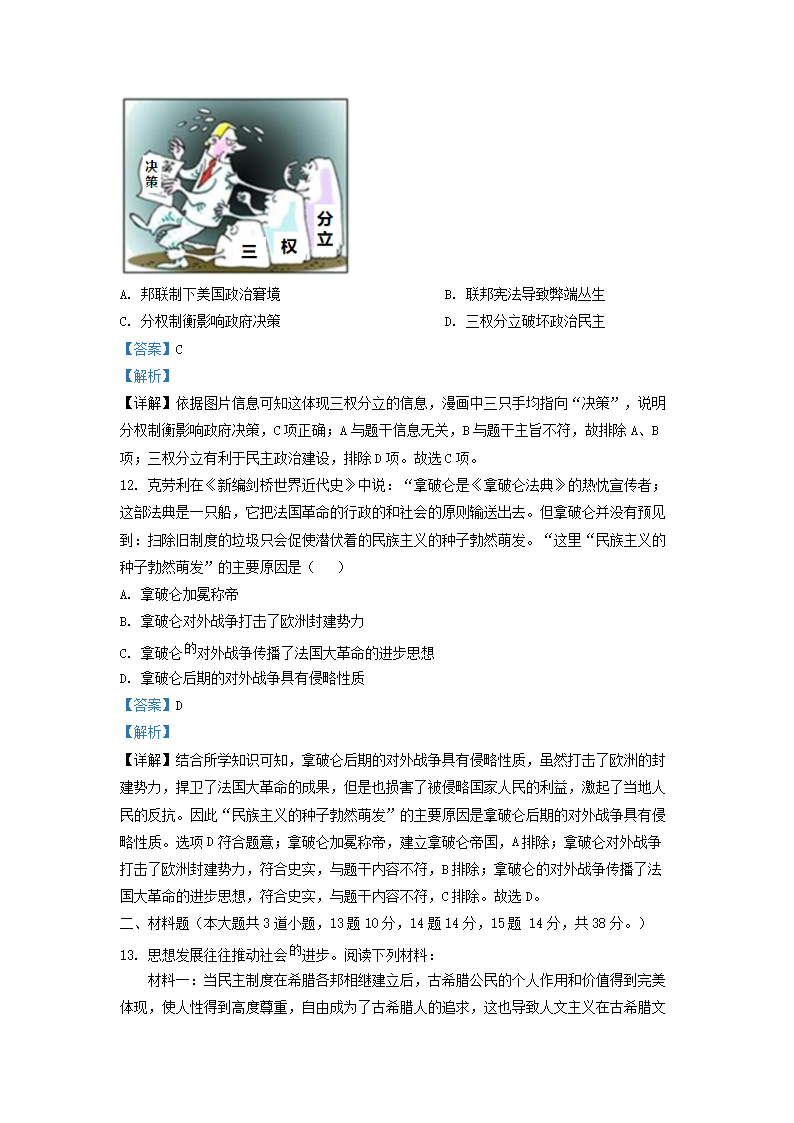 决策

三

权

分立

A. 邦联制下美国政治窘境

B. 联邦宪法导致弊端丛生

C. 分权制衡影响政府决策

D. 三权分立破坏政治民主

【答案】C

【解析】

【详解】依据图片信息可知这体现三权分立的信息，漫画中三只手均指向“决策”，说明分权制衡影响政府决策，C项正确；A与题干信息无关，B与题干主旨不符，故排除A、B项；三权分立有利于民主政治建设，排除D项。故选C项。

12. 克劳利在《新编剑桥世界近代史》中说：“拿破仑是《拿破仑法典》的热忱宣传者；这部法典是一只船，它把法国革命的行政的和社会的原则输送出去。但拿破仑并没有预见到：扫除旧制度的垃圾只会促使潜伏着的民族主义的种子勃然萌发。“这里“民族主义的种子勃然萌发”的主要原因是（　　）

A. 拿破仑加冕称帝

B. 拿破仑对外战争打击了欧洲封建势力

C. 拿破仑的对外战争传播了法国大革命的进步思想

D. 拿破仑后期的对外战争具有侵略性质

【答案】D

【解析】

【详解】结合所学知识可知，拿破仑后期的对外战争具有侵略性质，虽然打击了欧洲的封建势力，捍卫了法国大革命的成果，但是也损害了被侵略国家人民的利益，激起了当地人民的反抗。因此“民族主义的种子勃然萌发”的主要原因是拿破仑后期的对外战争具有侵略性质。选项D符合题意；拿破仑加冕称帝，建立拿破仑帝国，A排除；拿破仑对外战争打击了欧洲封建势力，符合史实，与题干内容不符，B排除；拿破仑的对外战争传播了法国大革命的进步思想，符合史实，与题干内容不符，C排除。故选D。

二、材料题（本大题共3道小题，13题10分，14题14分，15题 14分，共38分。）

13. 思想发展往往推动社会的进步。阅读下列材料：

材料一：当民主制度在希腊各邦相继建立后，古希腊公民的个人作用和价值得到完美体现，使人性得到高度尊重，自由成为了古希腊人的追求，这也导致人文主义在古希腊文